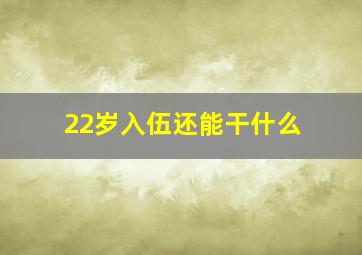 22岁入伍还能干什么